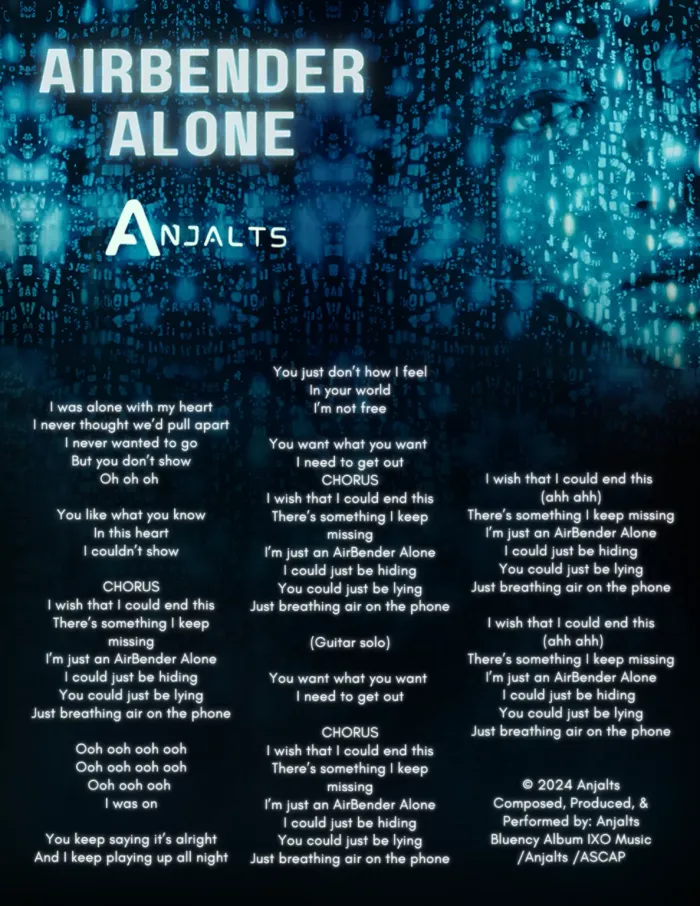 AIRBENDER ALONE

ANJALTS

I was alone with my heart
I never thought we'd pull apart
I never wanted to go
But you don't show
Oh oh oh

You like what you know
In this heart
I couldn't show

CHORUS
I wish that I could end this
There's something I keep missing
I'm just an AirBender Alone
I could just be hiding
You could just be lying
Just breathing air on the phone

Ooh ooh ooh ooh
Ooh ooh ooh ooh
Ooh ooh ooh
I was on

You keep saying it's alright
And I keep playing up all night

You just don't how I feel
In your world
I'm not free

You want what you want
I need to get out
CHORUS
I wish that I could end this
There's something I keep missing
I'm just an AirBender Alone
I could just be hiding
You could just be lying
Just breathing air on the phone

(Guitar solo)

You want what you want
I need to get out

CHORUS
I wish that I could end this
There's something I keep missing
I'm just an AirBender Alone
I could just be hiding
You could just be lying
Just breathing air on the phone

I wish that I could end this
(ahh ahh)
There's something I keep missing
I'm just an AirBender Alone
I could just be hiding
You could just be lying
Just breathing air on the phone

I wish that I could end this
(ahh ahh)
There's something I keep missing
I'm just an AirBender Alone
I could just be hiding
You could just be lying
Just breathing air on the phone

© 2024 Anjalts
Composed, Produced, &
Performed by: Anjalts
Bluency Album IXO Music
/Anjalts /ASCAP